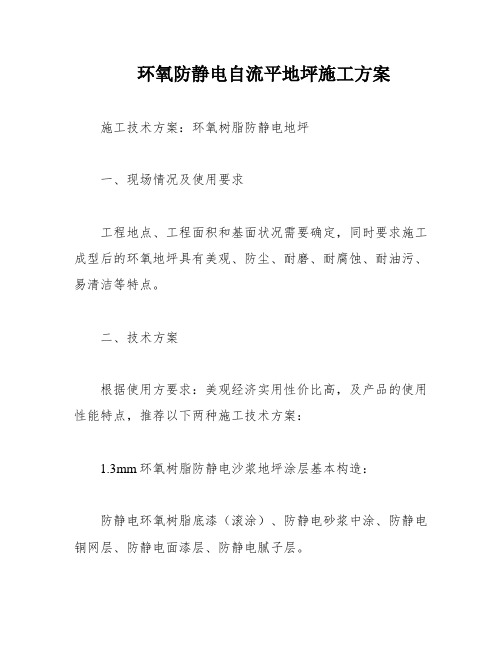 环氧防静电自流平地坪施工方案

施工技术方案：环氧树脂防静电地坪

一、现场情况及使用要求

工程地点、工程面积和基面状况需要确定，同时要求施工成型后的环氧地坪具有美观、防尘、耐磨、耐腐蚀、耐油污、易清洁等特点。

二、技术方案

根据使用方要求：美观经济实用性价比高，及产品的使用性能特点，推荐以下两种施工技术方案：

1.3mm 环氧树脂防静电沙浆地坪涂层基本构造：

防静电环氧树脂底漆（滚涂）、防静电砂浆中涂、防静电铜网层、防静电面漆层、防静电腻子层。